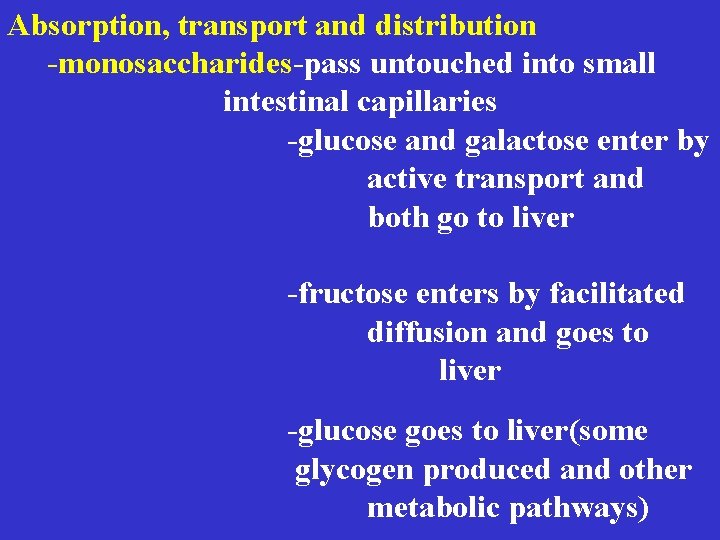 Absorption, transport and distribution

-monosaccharides-pass untouched into small intestinal capillaries

-glucose and galactose enter by active transport and both go to liver

-fructose enters by facilitated diffusion and goes to liver

-glucose goes to liver(some glycogen produced and other metabolic pathways)